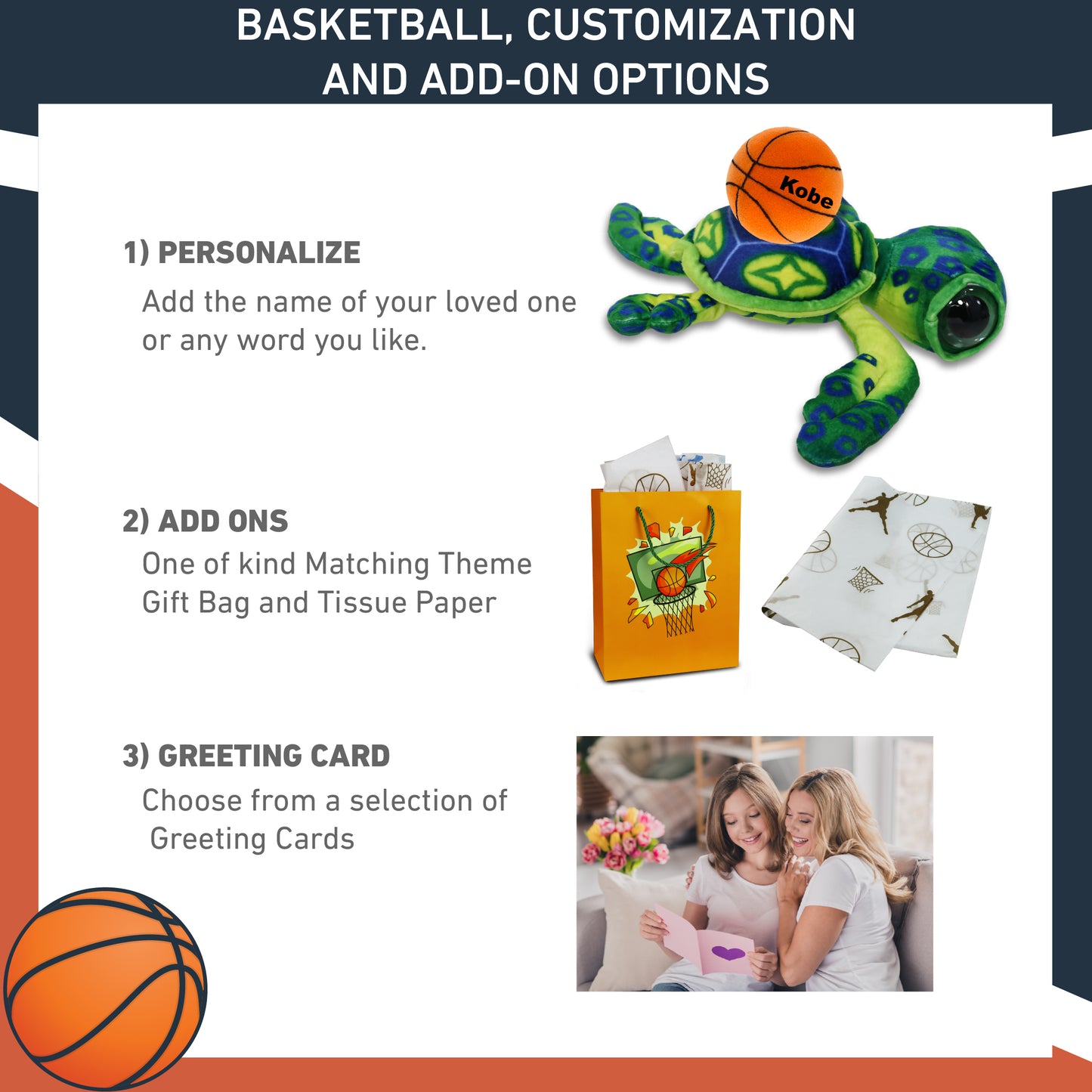 BASKETBALL, CUSTOMIZATION AND ADD-ON OPTIONS

1) PERSONALIZE

Add the name of your loved one or any word you like.

Kobe

2) ADD ONS

One of kind Matching Theme Gift Bag and Tissue Paper

3) GREETING CARD

Choose from a selection of Greeting Cards